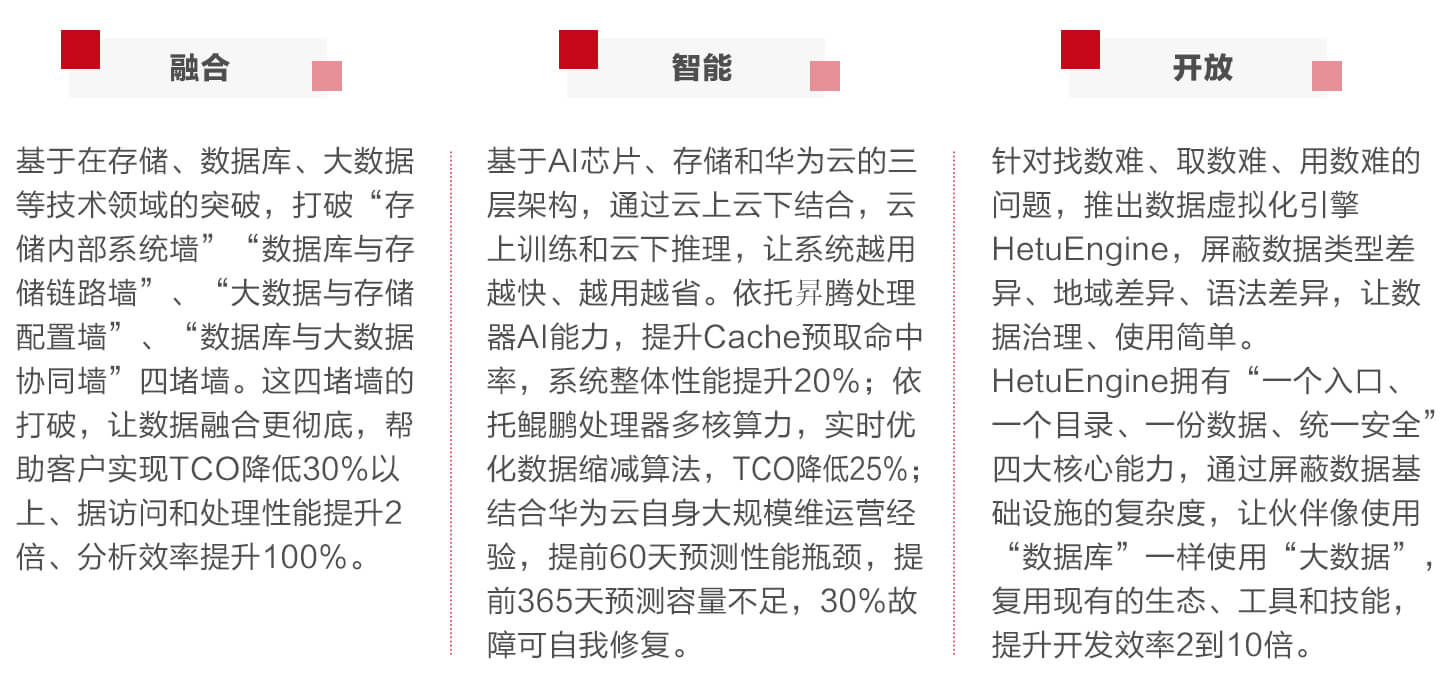 融合

基于在存储、数据库、大数据等技术领域的突破，打破“存储内部系统墙”“数据库与存储链路墙”、“大数据与存储配置墙”、“数据库与大数据协同墙”四堵墙。这四堵墙的打破，让数据融合更彻底，帮助客户实现TCO降低30%以上、据访问和处理性能提升2倍、分析效率提升100%。

智能

基于AI芯片、存储和华为云的三层架构，通过云上云下结合，云上训练和云下推理，让系统越用越快、越用越省。依托昇腾处理器AI能力，提升Cache预取命中率，系统整体性能提升20%；依托鲲鹏处理器多核算力，实时优化数据缩减算法，TCO降低25%；结合华为云自身大规模维运营经验，提前60天预测性能瓶颈，提前365天预测容量不足，30%故障可自我修复。

开放

针对找数难、取数难、用数难的问题，推出数据虚拟化引擎HetuEngine，屏蔽数据类型差异、地域差异、语法差异，让数据治理、使用简单。
HetuEngine拥有“一个入口、一个目录、一份数据、统一安全”四大核心能力，通过屏蔽数据基础设施的复杂度，让伙伴像使用“数据库”一样使用“大数据”，复用现有的生态、工具和技能，提升开发效率2到10倍。